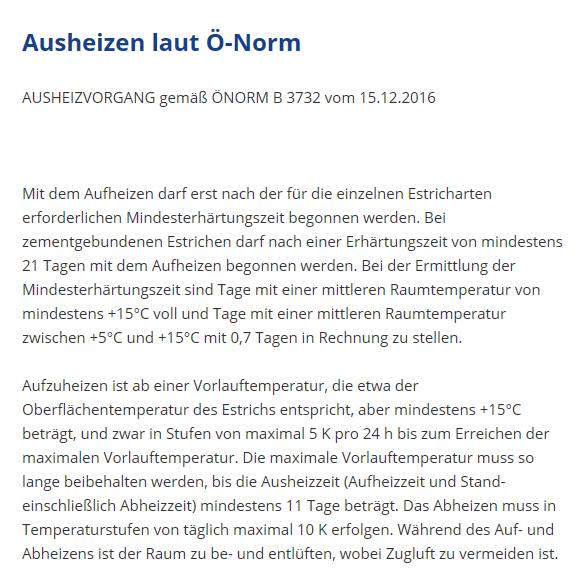 Ausheizen laut Ö-Norm

AUSHEIZVORGANG gemäß ÖNORM B 3732 vom 15.12.2016

Mit dem Aufheizen darf erst nach der für die einzelnen Estricharten erforderlichen Mindesterhärtungszeit begonnen werden. Bei zementgebundenen Estrichen darf nach einer Erhärtungszeit von mindestens 21 Tagen mit dem Aufheizen begonnen werden. Bei der Ermittlung der Mindesterhärtungszeit sind Tage mit einer mittleren Raumtemperatur von mindestens +15°C voll und Tage mit einer mittleren Raumtemperatur zwischen +5°C und +15°C mit 0,7 Tagen in Rechnung zu stellen.

Aufzuheizen ist ab einer Vorlauftemperatur, die etwa der Oberflächentemperatur des Estrichs entspricht, aber mindestens +15°C beträgt, und zwar in Stufen von maximal 5 K pro 24 h bis zum Erreichen der maximalen Vorlauftemperatur. Die maximale Vorlauftemperatur muss so lange beibehalten werden, bis die Ausheizzeit (Aufheizzeit und Stand- einschließlich Abheizzeit) mindestens 11 Tage beträgt. Das Abheizen muss in Temperaturstufen von täglich maximal 10 K erfolgen. Während des Auf- und Abheizens ist der Raum zu be- und entlüften, wobei Zugluft zu vermeiden ist.